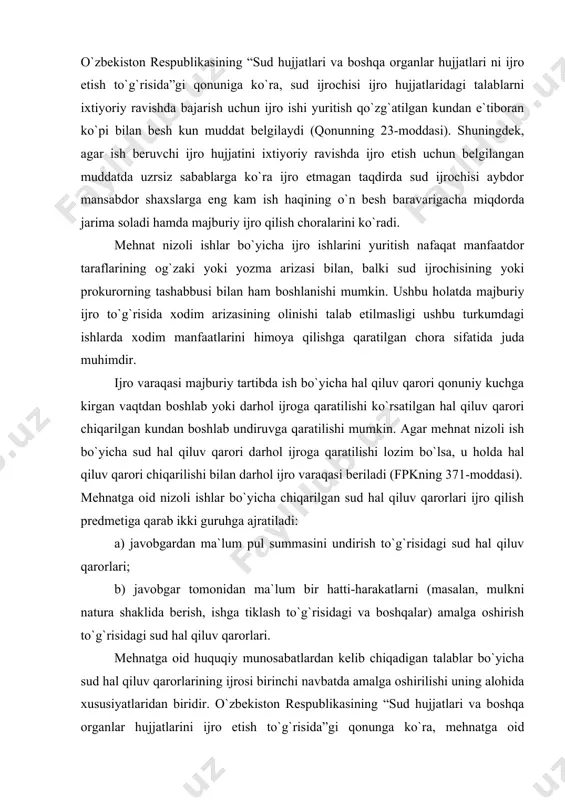 O`zbekiston Respublikasining “Sud hujjatlari va boshqa organlar hujjatlari ni ijro etish to`g`risida”gi qonuniga ko`ra, sud ijrochisi ijro hujjatlaridagi talablarni ixtiyoriy ravishda bajarish uchun ijro ishi yuritish qo`zg`atilgan kundan e`tiboran ko`pi bilan besh kun muddat belgilaydi (Qonunning 23-moddasi). Shuningdek, agar ish beruvchi ijro hujjatini ixtiyoriy ravishda ijro etish uchun belgilangan muddatda uzrsiz sabablarga ko`ra ijro etmagan taqdirda sud ijrochisi aybdor mansabdor shaxslarga eng kam ish haqining o`n besh baravarigacha miqdorda jarima soladi hamda majburiy ijro qilish choralarini ko`radi.

Mehnat nizoli ishlar bo`yicha ijro ishlarini yuritish nafaqat manfaatdor taraflarining og`zaki yoki yozma arizasi bilan, balki sud ijrochisining yoki prokurorning tashabbusi bilan ham boshlanishi mumkin. Ushbu holatda majburiy ijro to`g`risida xodim arizasining olinishi talab etilmasligi ushbu turkumdagi ishlarda xodim manfaatlarini himoya qilishga qaratilgan chora sifatida juda muhimdir.

Ijro varaqasi majburiy tartibda ish bo`yicha hal qiluv qarori qonuniy kuchga kirgan vaqtdan boshlab yoki darhol ijroga qaratilishi ko`rsatilgan hal qiluv qarori chiqarilgan kundan boshlab undiruvga qaratilishi mumkin. Agar mehnat nizoli ish bo`yicha sud hal qiluv qarori darhol ijroga qaratilishi lozim bo`lsa, u holda hal qiluv qarori chiqarilishi bilan darhol ijro varaqasi beriladi (FPKning 371-moddasi). Mehnatga oid nizoli ishlar bo`yicha chiqarilgan sud hal qiluv qarorlari ijro qilish predmetiga qarab ikki guruhga ajratiladi:

a) javobgardan ma`lum pul summasini undirish to`g`risidagi sud hal qiluv qarorlari;

b) javobgar tomonidan ma`lum bir hatti-harakatlarni (masalan, mulkni natura shaklida berish, ishga tiklash to`g`risidagi va boshqalar) amalga oshirish to`g`risidagi sud hal qiluv qarorlari.

Mehnatga oid huquqiy munosabatlardan kelib chiqadigan talablar bo`yicha sud hal qiluv qarorlarining ijrosi birinchi navbatda amalga oshirilishi uning alohida xususiyatlaridan biridir. O`zbekiston Respublikasining “Sud hujjatlari va boshqa organlar hujjatlarini ijro etish to`g`risida”gi qonunga ko`ra, mehnatga oid